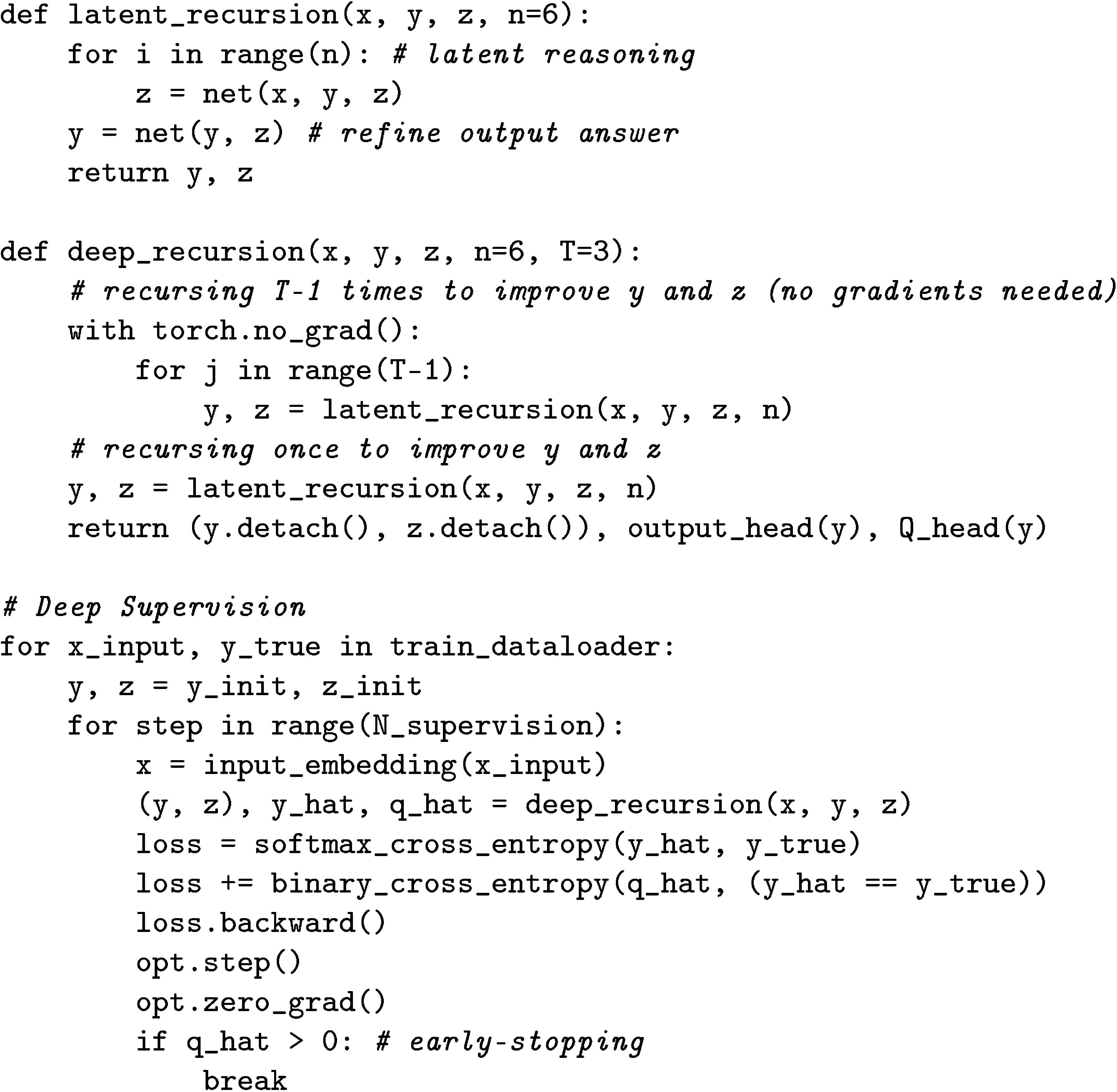 def latent_recursion(x, y, z, n=6):
    for i in range(n): # latent reasoning
        z = net(x, y, z)
    y = net(y, z) # refine output answer
    return y, z

def deep_recursion(x, y, z, n=6, T=3):
    # recursing T-1 times to improve y and z (no gradients needed)
    with torch.no_grad():
        for j in range(T-1):
            y, z = latent_recursion(x, y, z, n)
    # recursing once to improve y and z
    y, z = latent_recursion(x, y, z, n)
    return (y.detach(), z.detach()), output_head(y), Q_head(y)

# Deep Supervision
for x_input, y_true in train_dataloader:
    y, z = y_init, z_init
    for step in range(N_supervision):
        x = input_embedding(x_input)
        (y, z), y_hat, q_hat = deep_recursion(x, y, z)
        loss = softmax_cross_entropy(y_hat, y_true)
        loss += binary_cross_entropy(q_hat, (y_hat == y_true))
        loss.backward()
        opt.step()
        opt.zero_grad()
        if q_hat > 0: # early-stopping
            break